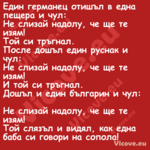 Един германец отишъл в една пещера и чул:
Не слизай надолу, че ще те изям!
Той си тръгнал.
После дошъл един руснак и чул:
Не слизай надолу, че ще те изям!
И той си тръгнал.
Дошъл и един българин и чул:

Не слизай надолу, че ще те изям!
Той слязъл и видял, как една баба си говори на сопола!

Vicove.eu